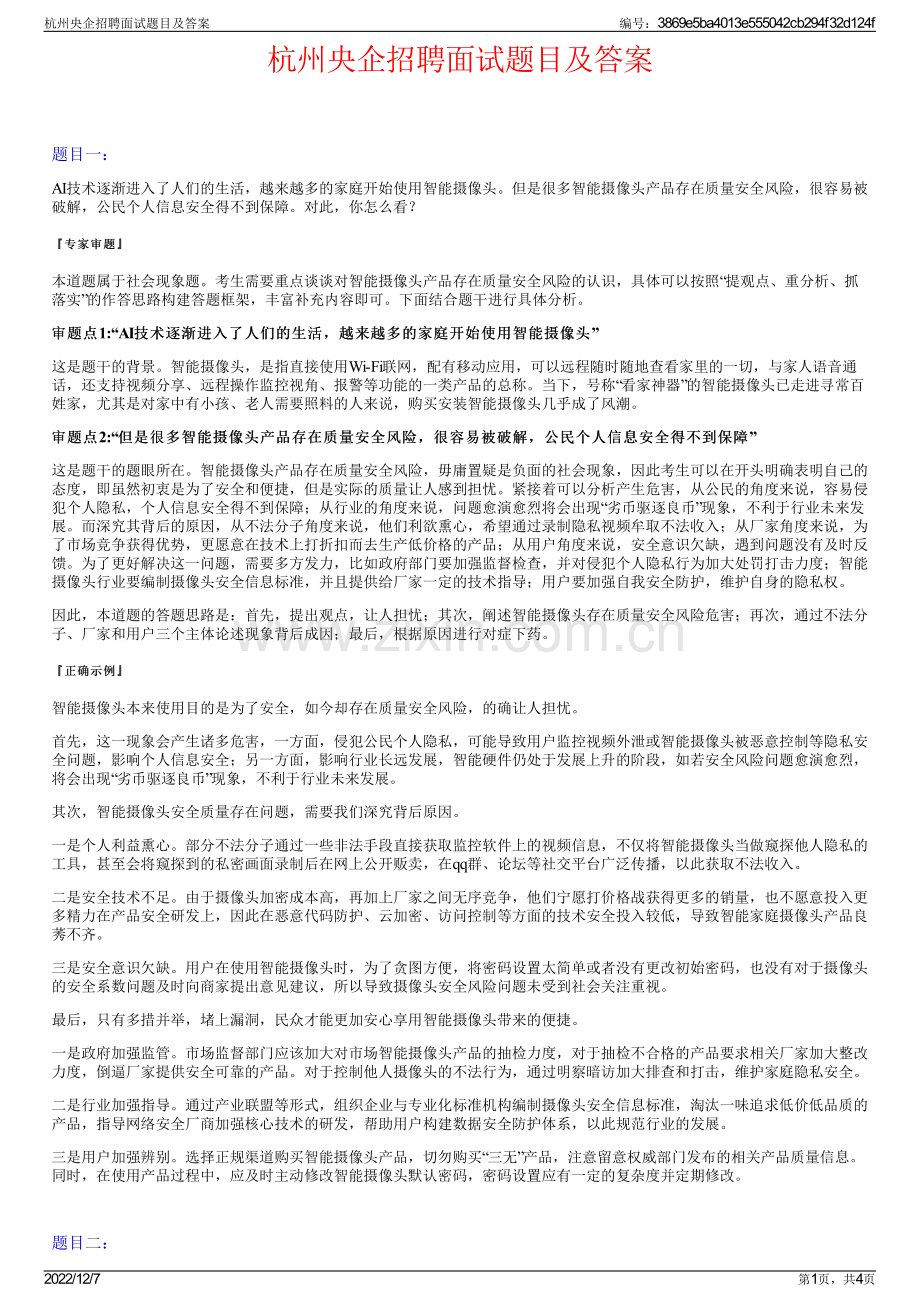 杭州央企招聘面试题目及答案

编号：3869e5ba4013e555042cb294f32d124f

杭州央企招聘面试题目及答案

题目一：

AI技术逐渐进入了人们的生活，越来越多的家庭开始使用智能摄像头。但是很多智能摄像头产品存在质量安全风险，很容易被破解，公民个人信息安全得不到保障。对此，你怎么看？

『专家审题』

本道题属于社会现象题。考生需要重点谈谈对智能摄像头产品存在质量安全风险的认识，具体可以按照“提观点、重分析、抓落实”的作答思路构建答题框架，丰富补充内容即可。下面结合题干进行具体分析。

审题点1:“AI技术逐渐进入了人们的生活，越来越多的家庭开始使用智能摄像头”

这是题干的背景。智能摄像头，是指直接使用Wi-Fi联网，配有移动应用，可以远程随时随地查看家里的一切，与家人语音通话，还支持视频分享、远程操作监控视角、报警等功能的一类产品的总称。当下，号称“看家神器”的智能摄像头已走进寻常百姓家，尤其是对家中有小孩、老人需要照料的人来说，购买安装智能摄像头几乎成了风潮。

审题点2:“但是很多智能摄像头产品存在质量安全风险，很容易被破解，公民个人信息安全得不到保障”

这是题干的题眼所在。智能摄像头产品存在质量安全风险，毋庸置疑是负面的社会现象，因此考生可以在开头明确表明自己的态度，即虽然初衷是为了安全和便捷，但是实际的质量让人感到担忧。紧接着可以分析产生危害，从公民的角度来说，容易侵犯个人隐私，个人信息安全得不到保障；从行业的角度来说，问题愈演愈烈将会出现“劣币驱逐良币”现象，不利于行业未来发展。而深究其背后的原因，从不法分子角度来说，他们利欲熏心，希望通过录制隐私视频牟取不法收入；从厂家角度来说，为了市场竞争获得优势，更愿意在技术上打折扣而去生产低价格的产品；从用户角度来说，安全意识欠缺，遇到问题没有及时反馈。为了更好解决这一问题，需要多方发力，比如政府部门要加强监督检查，并对侵犯个人隐私行为加大处罚打击力度；智能摄像头行业要编制摄像头安全信息标准，并且提供给厂家一定的技术指导；用户要加强自我安全防护，维护自身的隐私权。

因此，本道题的答题思路是：首先，提出观点，让人担忧；其次，阐述智能摄像头存在质量安全风险危害；再次，通过不法分子、厂家和用户三个主体论述现象背后成因；最后，根据原因进行对症下药。

『正确示例』

智能摄像头本来使用目的是为了安全，如今却存在质量安全风险，的确让人担忧。

首先，这一现象会产生诸多危害，一方面，侵犯公民个人隐私，可能导致用户监控视频外泄或智能摄像头被恶意控制等隐私安全问题，影响个人信息安全；另一方面，影响行业长远发展，智能硬件仍处于发展上升的阶段，如若安全风险问题愈演愈烈，将会出现“劣币驱逐良币”现象，不利于行业未来发展。

其次，智能摄像头安全质量存在问题，需要我们深究背后原因。

一是个人利益熏心。部分不法分子通过一些非法手段直接获取监控软件上的视频信息，不仅将智能摄像头当做窥探他人隐私的工具，甚至会将窥探到的私密画面录制后在网上公开贩卖，在qq群、论坛等社交平台广泛传播，以此获取不法收入。

二是安全技术不足。由于摄像头加密成本高，再加上厂家之间无序竞争，他们宁愿打价格战获得更多的销量，也不愿意投入更多精力在产品安全研发上，因此在恶意代码防护、云加密、访问控制等方面的技术安全投入较低，导致智能家庭摄像头产品良莠不齐。

三是安全意识欠缺。用户在使用智能摄像头时，为了贪图方便，将密码设置太简单或者没有更改初始密码，也没有对于摄像头的安全系数问题及时向商家提出意见建议，所以导致摄像头安全风险问题未受到社会关注重视。

最后，只有多措并举，堵上漏洞，民众才能更加安心享用智能摄像头带来的便捷。

一是政府加强监管。市场监督部门应该加大对市场智能摄像头产品的抽检力度，对于抽检不合格的产品要求相关厂家加大整改力度，倒逼厂家提供安全可靠的产品。对于控制他人摄像头的不法行为，通过明察暗访加大排查和打击，维护家庭隐私安全。

二是行业加强指导。通过产业联盟等形式，组织企业与专业化标准机构编制摄像头安全信息标准，淘汰一味追求低价低品质的产品，指导网络安全厂商加强核心技术的研发，帮助用户构建数据安全防护体系，以此规范行业的发展。

三是用户加强辨别。选择正规渠道购买智能摄像头产品，切勿购买“三无”产品，注意留意权威部门发布的相关产品质量信息。同时，在使用产品过程中，应及时主动修改智能摄像头默认密码，密码设置应有一定的复杂度并定期修改。

题目二：

2022/12/7

第1页，共4页

www.zixin.com.cn